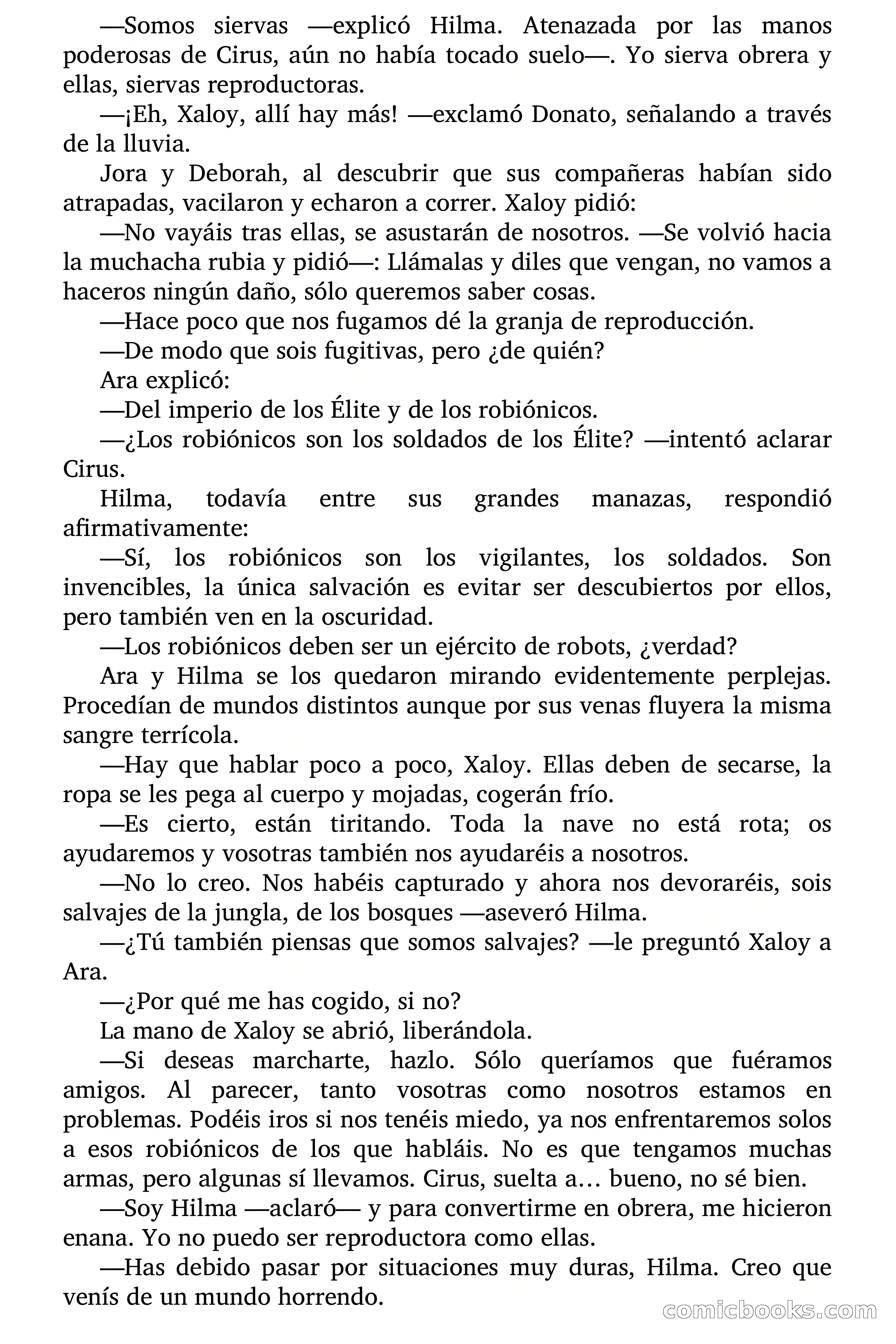 —Somos siervas —explicó Hilma. Atenazada por las manos poderosas de Cirus, aún no había tocado suelo—. Yo sierva obrera y ellas, siervas reproductoras.

—¡Eh, Xaloy, allí hay más! —exclamó Donato, señalando a través de la lluvia.

Jora y Deborah, al descubrir que sus compañeras habían sido atrapadas, vacilaron y echaron a correr. Xaloy pidió:

—No vayáis tras ellas, se asustarán de nosotros. —Se volvió hacia la muchacha rubia y pidió—: Llámalas y diles que vengan, no vamos a haceros ningún daño, sólo queremos saber cosas.

—Hace poco que nos fugamos dé la granja de reproducción.

—De modo que sois fugitivas, pero ¿de quién?

Ara explicó:

—Del imperio de los Élite y de los robiónicos.

—¿Los robiónicos son los soldados de los Élite? —intentó aclarar Cirus.

Hilma, todavía entre sus grandes manazas, respondió afirmativamente:

—Sí, los robiónicos son los vigilantes, los soldados. Son invencibles, la única salvación es evitar ser descubiertos por ellos, pero también ven en la oscuridad.

—Los robiónicos deben ser un ejército de robots, ¿verdad?

Ara y Hilma se los quedaron mirando evidentemente perplejas. Procedían de mundos distintos aunque por sus venas fluyera la misma sangre terrícola.

—Hay que hablar poco a poco, Xaloy. Ellas deben de secarse, la ropa se les pega al cuerpo y mojadas, cogerán frío.

—Es cierto, están tiritando. Toda la nave no está rota; os ayudaremos y vosotras también nos ayudaréis a nosotros.

—No lo creo. Nos habéis capturado y ahora nos devoraréis, sois salvajes de la jungla, de los bosques —aseveró Hilma.

—¿Tú también piensas que somos salvajes? —le preguntó Xaloy a Ara.

—¿Por qué me has cogido, si no?

La mano de Xaloy se abrió, liberándola.

—Si deseas marcharte, hazlo. Sólo queríamos que fuéramos amigos. Al parecer, tanto vosotras como nosotros estamos en problemas. Podéis iros si nos tenéis miedo, ya nos enfrentaremos solos a esos robiónicos de los que habláis. No es que tengamos muchas armas, pero algunas sí llevamos. Cirus, suelta a… bueno, no sé bien.

—Soy Hilma —aclaró— y para convertirme en obrera, me hicieron enana. Yo no puedo ser reproductora como ellas.

—Has debido pasar por situaciones muy duras, Hilma. Creo que venís de un mundo horrendo.

comicbooks.com